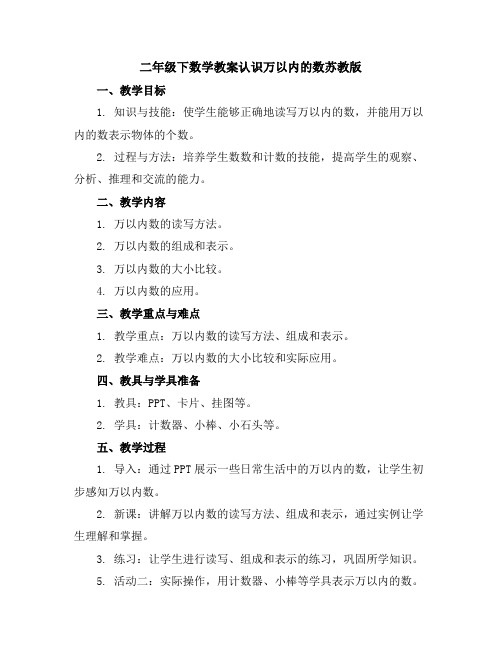 二年级下数学教案认识万以内的数苏教版

一、教学目标

1. 知识与技能：使学生能够正确地读写万以内的数，并能用万以内的数表示物体的个数。

2. 过程与方法：培养学生数数和计数的技能，提高学生的观察、分析、推理和交流的能力。

二、教学内容

1. 万以内数的读写方法。

2. 万以内数的组成和表示。

3. 万以内数的大小比较。

4. 万以内数的应用。

三、教学重点与难点

1. 教学重点：万以内数的读写方法、组成和表示。

2. 教学难点：万以内数的大小比较和实际应用。

四、教具与学具准备

1. 教具：PPT、卡片、挂图等。

2. 学具：计数器、小棒、小石头等。

五、教学过程

1. 导入：通过PPT展示一些日常生活中的万以内的数，让学生初步感知万以内数。

2. 新课：讲解万以内数的读写方法、组成和表示，通过实例让学生理解和掌握。

3. 练习：让学生进行读写、组成和表示的练习，巩固所学知识。

5. 活动二：实际操作，用计数器、小棒等学具表示万以内的数。